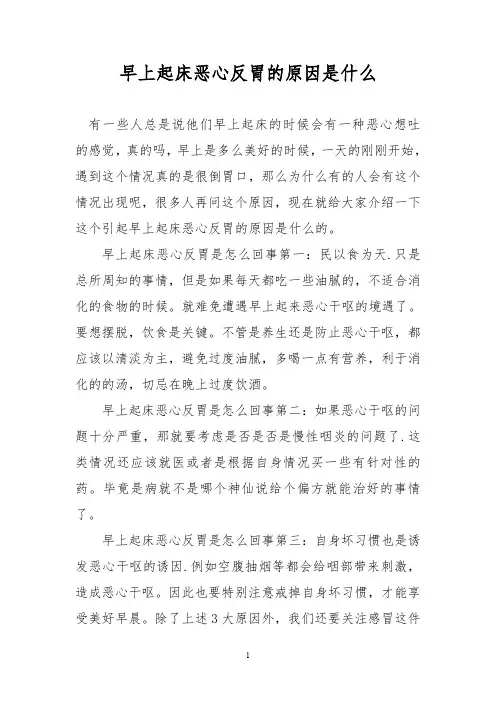 早上起床恶心反胃的原因是什么

有一些人总是说他们早上起床的时候会有一种恶心想吐的感觉，真的吗，早上是多么美好的时候，一天的刚刚开始，遇到这个情况真的是很倒胃口，那么为什么有的人会有这个情况出现呢，很多人再问这个原因，现在就给大家介绍一下这个引起早上起床恶心反胃的原因是什么的。

早上起床恶心反胃是怎么回事第一：民以食为天.只是总所周知的事情，但是如果每天都吃一些油腻的，不适合消化的食物的时候。就难免遭遇早上起来恶心干呕的境遇了。要想摆脱，饮食是关键。不管是养生还是防止恶心干呕，都应该以清淡为主，避免过度油腻，多喝一点有营养，利于消化的的汤，切忌在晚上过度饮酒。

早上起床恶心反胃是怎么回事第二：如果恶心干呕的问题十分严重，那就要考虑是否是否是慢性咽炎的问题了.这类情况还应该就医或者是根据自身情况买一些有针对性的药。毕竟是病就不是哪个神仙说给个偏方就能治好的事情了。

早上起床恶心反胃是怎么回事第三：自身坏习惯也是诱发恶心干呕的诱因.例如空腹抽烟等都会给咽部带来刺激，造成恶心干呕。因此也要特别注意戒掉自身坏习惯，才能享受美好早晨。除了上述3大原因外，我们还要关注感冒这件

1